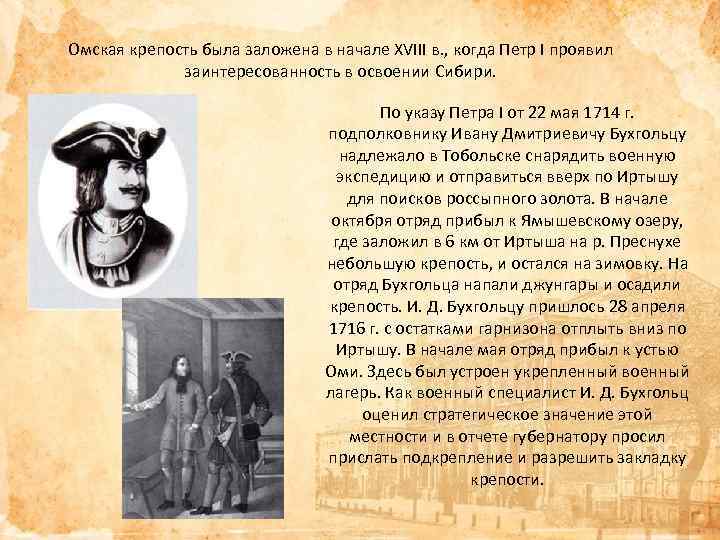 Омская крепость была заложена в начале XVIII в., когда Петр I проявил заинтересованность в освоении Сибири.

По указу Петра I от 22 мая 1714 г. подполковнику Ивану Дмитриевичу Бухгольцу надлежало в Тобольске снарядить военную экспедицию и отправиться вверх по Иртышу для поисков россыпного золота. В начале октября отряд прибыл к Ямышевскому озеру, где заложил в 6 км от Иртыша на р. Преснухе небольшую крепость, и остался на зимовку. На отряд Бухгольца напали джунгары и осадили крепость. И. Д. Бухгольцу пришлось 28 апреля 1716 г. с остатками гарнизона отплыть вниз по Иртышу. В начале мая отряд прибыл к устью Оми. Здесь был устроен укрепленный военный лагерь. Как военный специалист И. Д. Бухгольц оценил стратегическое значение этой местности и в отчете губернатору просил прислать подкрепление и разрешить закладку крепости.